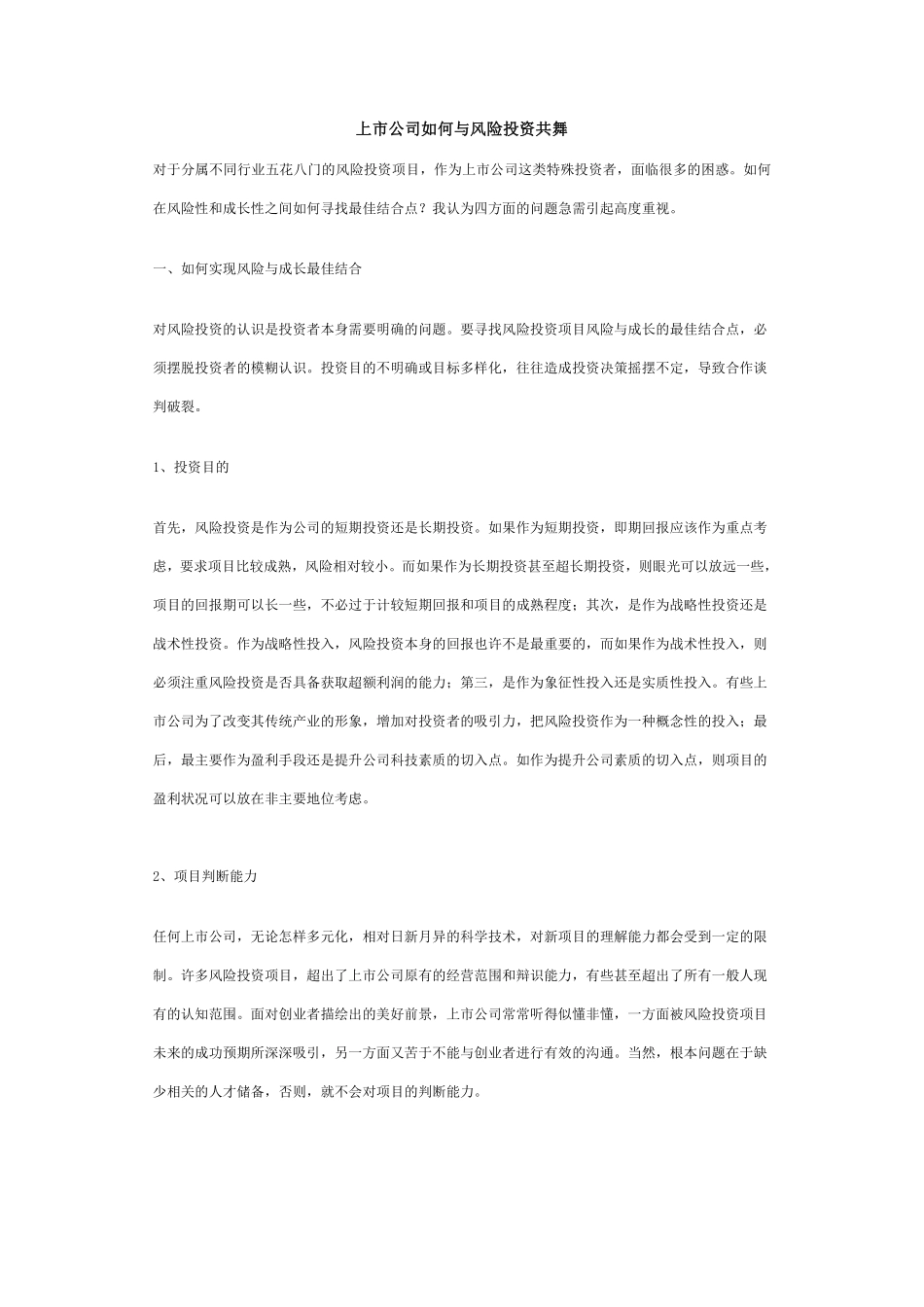 上市公司如何与风险投资共舞

对于分属不同行业五花八门的风险投资项目，作为上市公司这类特殊投资者，面临很多的困惑。如何在风险性和成长性之间如何寻找最佳结合点？我认为四方面的问题急需引起高度重视。

一、如何实现风险与成长最佳结合

对风险投资的认识是投资者本身需要明确的问题。要寻找风险投资项目风险与成长的最佳结合点，必须摆脱投资者的模糊认识。投资目的不明确或目标多样化，往往造成投资决策摇摆不定，导致合作谈判破裂。

1、投资目的

首先，风险投资是作为公司的短期投资还是长期投资。如果作为短期投资，即期回报应该作为重点考虑，要求项目比较成熟，风险相对较小。而如果作为长期投资甚至超长期投资，则眼光可以放远一些，项目的回报期可以长一些，不必过于计较短期回报和项目的成熟程度；其次，是作为战略性投资还是战术性投资。作为战略性投入，风险投资本身的回报也许不是最重要的，而如果作为战术性投入，则必须注重风险投资是否具备获取超额利润的能力；第三，是作为象征性投入还是实质性投入。有些上市公司为了改变其传统产业的形象，增加对投资者的吸引力，把风险投资作为一种概念性的投入；最后，最主要作为盈利手段还是提升公司科技素质的切入点。如作为提升公司素质的切入点，则项目的盈利状况可以放在非主要地位考虑。

2、项目判断能力

任何上市公司，无论怎样多元化，相对日新月异的科学技术，对新项目的理解能力都会受到一定的限制。许多风险投资项目，超出了上市公司原有的经营范围和辩识能力，有些甚至超出了所有一般人现有的认知范围。面对创业者描绘出的美好前景，上市公司常常听得似懂非懂，一方面被风险投资项目未来的成功预期所深深吸引，另一方面又苦于不能与创业者进行有效的沟通。当然，根本问题在于缺少相关的人才储备，否则，就不会对项目的判断能力。